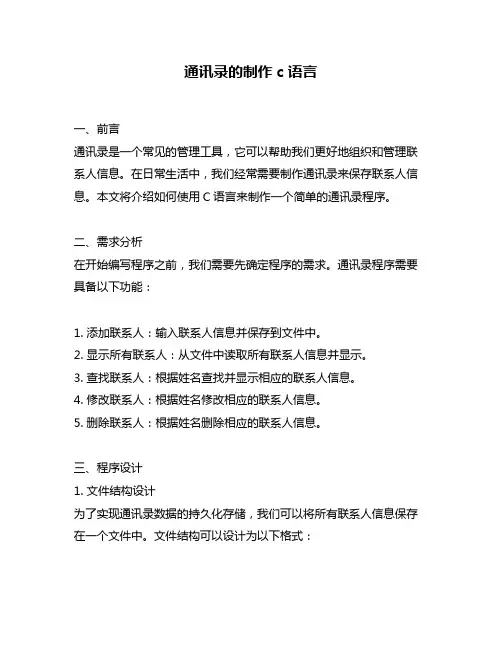 通讯录的制作 c 语言

一、前言
通讯录是一个常见的管理工具，它可以帮助我们更好地组织和管理联系人信息。在日常生活中，我们经常需要制作通讯录来保存联系人信息。本文将介绍如何使用 C 语言来制作一个简单的通讯录程序。

二、需求分析
在开始编写程序之前，我们需要先确定程序的需求。通讯录程序需要具备以下功能：

1. 添加联系人：输入联系人信息并保存到文件中。
2. 显示所有联系人：从文件中读取所有联系人信息并显示。
3. 查找联系人：根据姓名查找并显示相应的联系人信息。
4. 修改联系人：根据姓名修改相应的联系人信息。
5. 删除联系人：根据姓名删除相应的联系人信息。

三、程序设计
1. 文件结构设计
为了实现通讯录数据的持久化存储，我们可以将所有联系人信息保存在一个文件中。文件结构可以设计为以下格式：